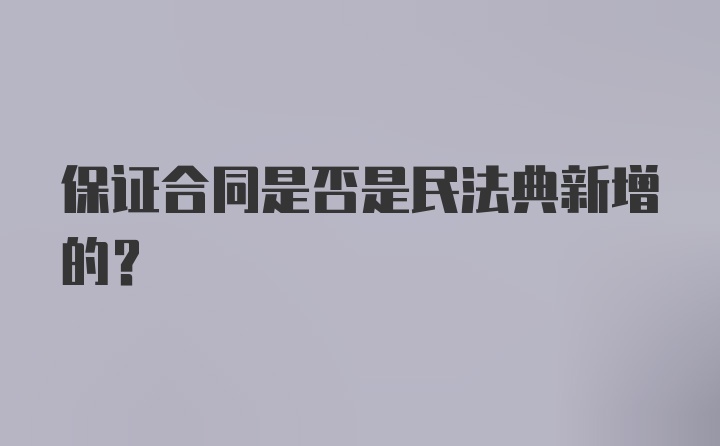 保证合同是否是民法典新增的？